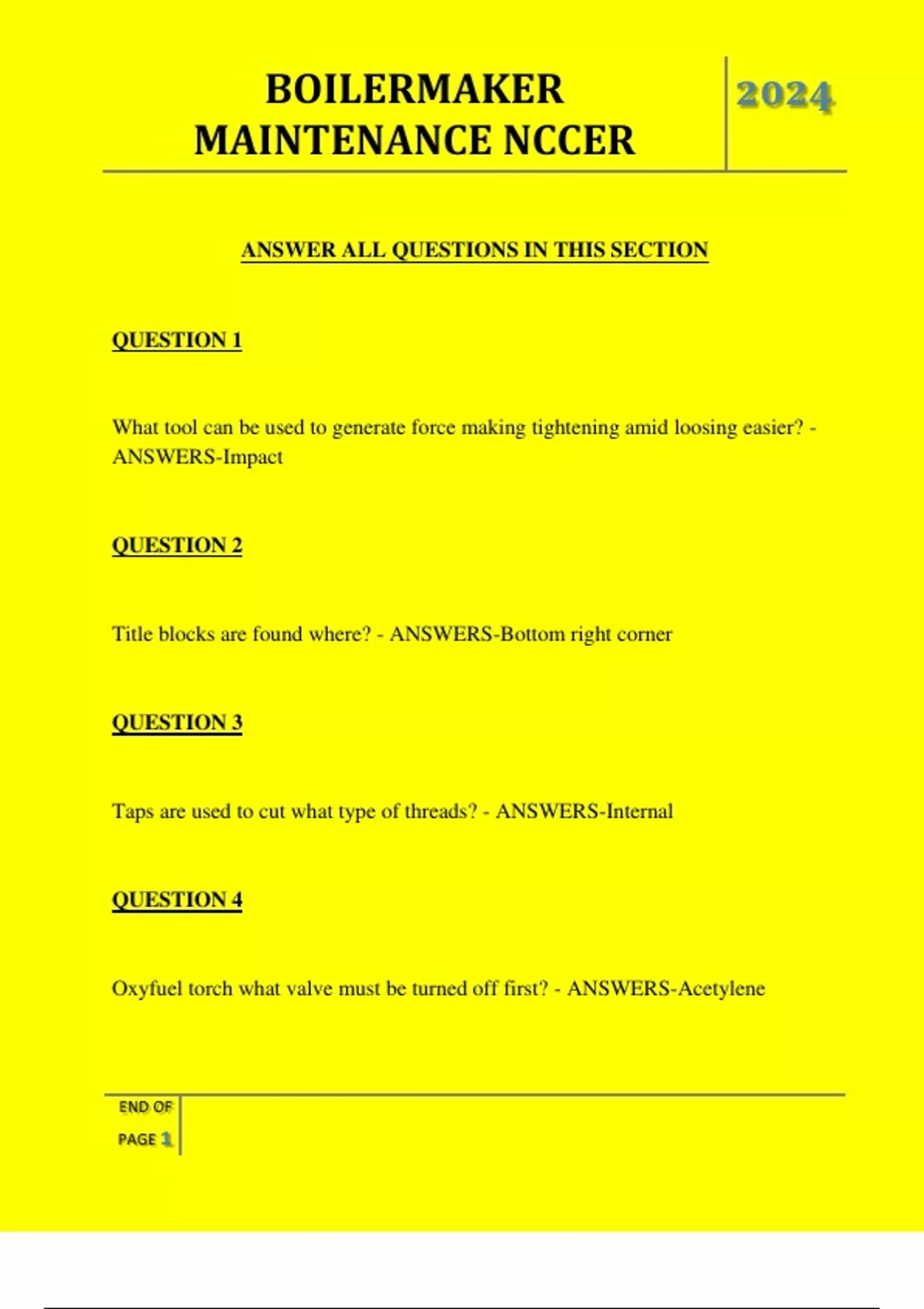 BOILERMAKER MAINTENANCE NCCER

2024

ANSWER ALL QUESTIONS IN THIS SECTION

QUESTION 1

What tool can be used to generate force making tightening amid loosing easier? - ANSWERS-Impact

QUESTION 2

Title blocks are found where? - ANSWERS-Bottom right corner

QUESTION 3

Taps are used to cut what type of threads? - ANSWERS-Internal

QUESTION 4

Oxyfuel torch what valve must be turned off first? - ANSWERS-Acetylene

END OF PAGE 1